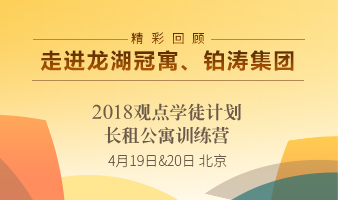 精彩回顾

走进龙湖冠寓、铂涛集团

2018观点学徒计划
长租公寓训练营

4月19日&20日 北京